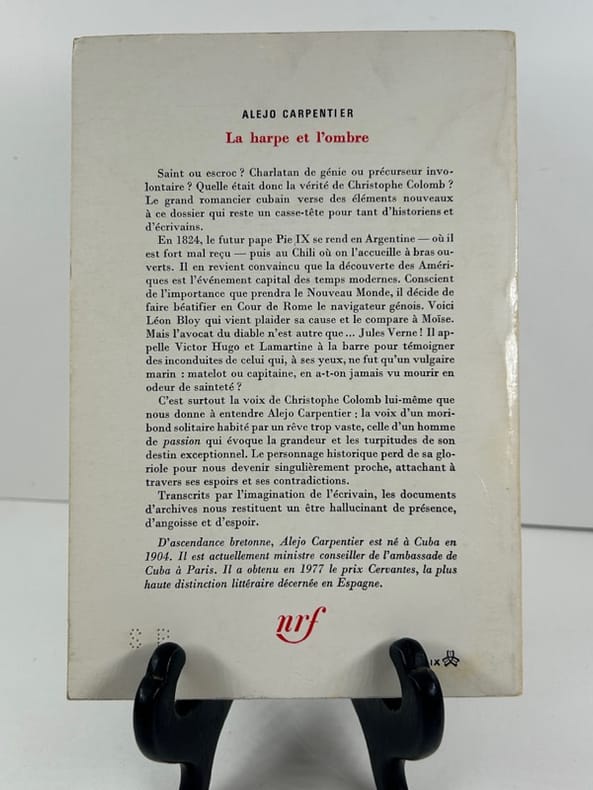 ALEJO CARPENTIER

La harpe et l'ombre

Saint ou escroc ? Charlatan de génie ou précurseur involontaire ? Quelle était donc la vérité de Christophe Colomb ? Le grand romancier cubain verse des éléments nouveaux à ce dossier qui reste un casse-tête pour tant d'historiens et d'écrivains.

En 1824, le futur pape Pie IX se rend en Argentine — où il est fort mal reçu — puis au Chili où on l'accueille à bras ouverts. Il en revient convaincu que la découverte des Amériques est l'événement capital des temps modernes. Conscient de l'importance que prendra le Nouveau Monde, il décide de faire béatifier en Cour de Rome le navigateur génois. Voici Léon Bloy qui vient plaider sa cause et le compare à Moïse. Mais l'avocat du diable n'est autre que... Jules Verne ! Il appelle Victor Hugo et Lamartine à la barre pour témoigner des inconduites de celui qui, à ses yeux, ne fut qu'un vulgaire marin : matelot ou capitaine, en a-t-on jamais vu mourir en odeur de sainteté ?

C'est surtout la voix de Christophe Colomb lui-même que nous donne à entendre Alejo Carpentier : la voix d'un moribond solitaire habité par un rêve trop vaste, celle d'un homme de passion qui évoque la grandeur et les turpitudes de son destin exceptionnel. Le personnage historique perd de sa gloriole pour nous devenir singulièrement proche, attachant à travers ses espoirs et ses contradictions.

Transcrits par l'imagination de l'écrivain, les documents d'archives nous restituent un être hallucinant de présence, d'angoisse et d'espoir.

D'ascendance bretonne, Alejo Carpentier est né à Cuba en 1904. Il est actuellement ministre conseiller de l'ambassade de Cuba à Paris. Il a obtenu en 1977 le prix Cervantes, la plus haute distinction littéraire décernée en Espagne.

nrf

IX